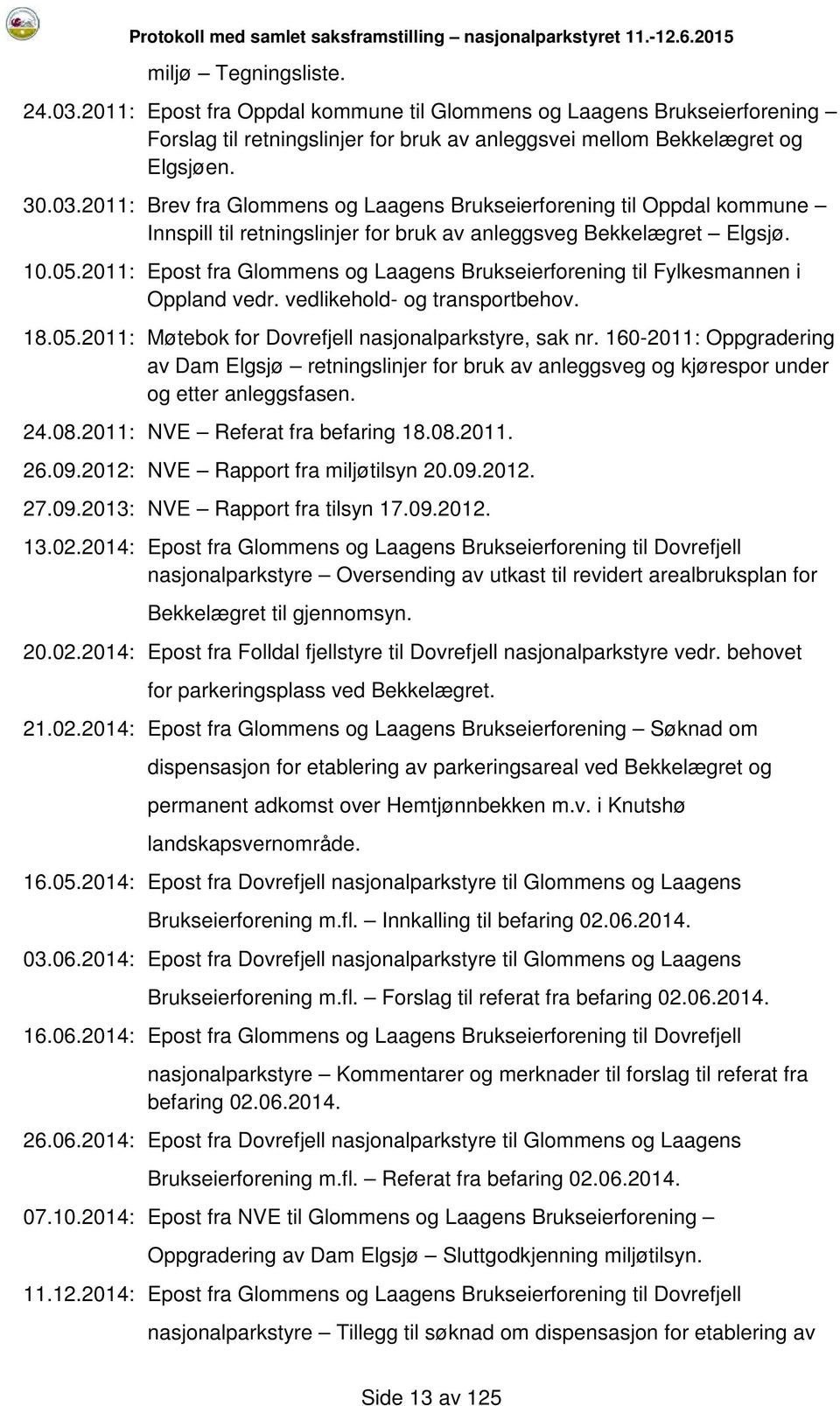 Protokoll med samlet saksframstilling – nasjonalparkstyret 11.-12.6.2015

miljø – Tegningsliste.

24.03.2011: Epost fra Oppdal kommune til Glommens og Laagens Brukseierforening – Forslag til retningslinjer for bruk av anleggsvei mellom Bekkelægret og Elgsjøen.

30.03.2011: Brev fra Glommens og Laagens Brukseierforening til Oppdal kommune – Innspill til retningslinjer for bruk av anleggsveg Bekkelægret – Elgsjø.

10.05.2011: Epost fra Glommens og Laagens Brukseierforening til Fylkesmannen i Oppland vedr. vedlikehold- og transportbehov.

18.05.2011: Møtebok for Dovrefjell nasjonalparkstyre, sak nr. 160-2011: Oppgradering av Dam Elgsjø – retningslinjer for bruk av anleggsveg og kjørespor under og etter anleggsfasen.

24.08.2011: NVE – Referat fra befaring 18.08.2011.

26.09.2012: NVE – Rapport fra miljøtilsyn 20.09.2012.

27.09.2013: NVE – Rapport fra tilsyn 17.09.2012.

13.02.2014: Epost fra Glommens og Laagens Brukseierforening til Dovrefjell nasjonalparkstyre – Oversending av utkast til revidert arealbruksplan for Bekkelægret til gjennomsyn.

20.02.2014: Epost fra Folldal fjellstyre til Dovrefjell nasjonalparkstyre vedr. behovet for parkeringsplass ved Bekkelægret.

21.02.2014: Epost fra Glommens og Laagens Brukseierforening – Søknad om dispensasjon for etablering av parkeringsareal ved Bekkelægret og permanent adkomst over Hemtjønnbekken m.v. i Knutshø landskapsvernområde.

16.05.2014: Epost fra Dovrefjell nasjonalparkstyre til Glommens og Laagens Brukseierforening m.fl. – Innkalling til befaring 02.06.2014.

03.06.2014: Epost fra Dovrefjell nasjonalparkstyre til Glommens og Laagens Brukseierforening m.fl. – Forslag til referat fra befaring 02.06.2014.

16.06.2014: Epost fra Glommens og Laagens Brukseierforening til Dovrefjell nasjonalparkstyre – Kommentarer og merknader til forslag til referat fra befaring 02.06.2014.

26.06.2014: Epost fra Dovrefjell nasjonalparkstyre til Glommens og Laagens Brukseierforening m.fl. – Referat fra befaring 02.06.2014.

07.10.2014: Epost fra NVE til Glommens og Laagens Brukseierforening – Oppgradering av Dam Elgsjø – Sluttgodkjenning miljøtilsyn.

11.12.2014: Epost fra Glommens og Laagens Brukseierforening til Dovrefjell nasjonalparkstyre – Tillegg til søknad om dispensasjon for etablering av

Side 13 av 125